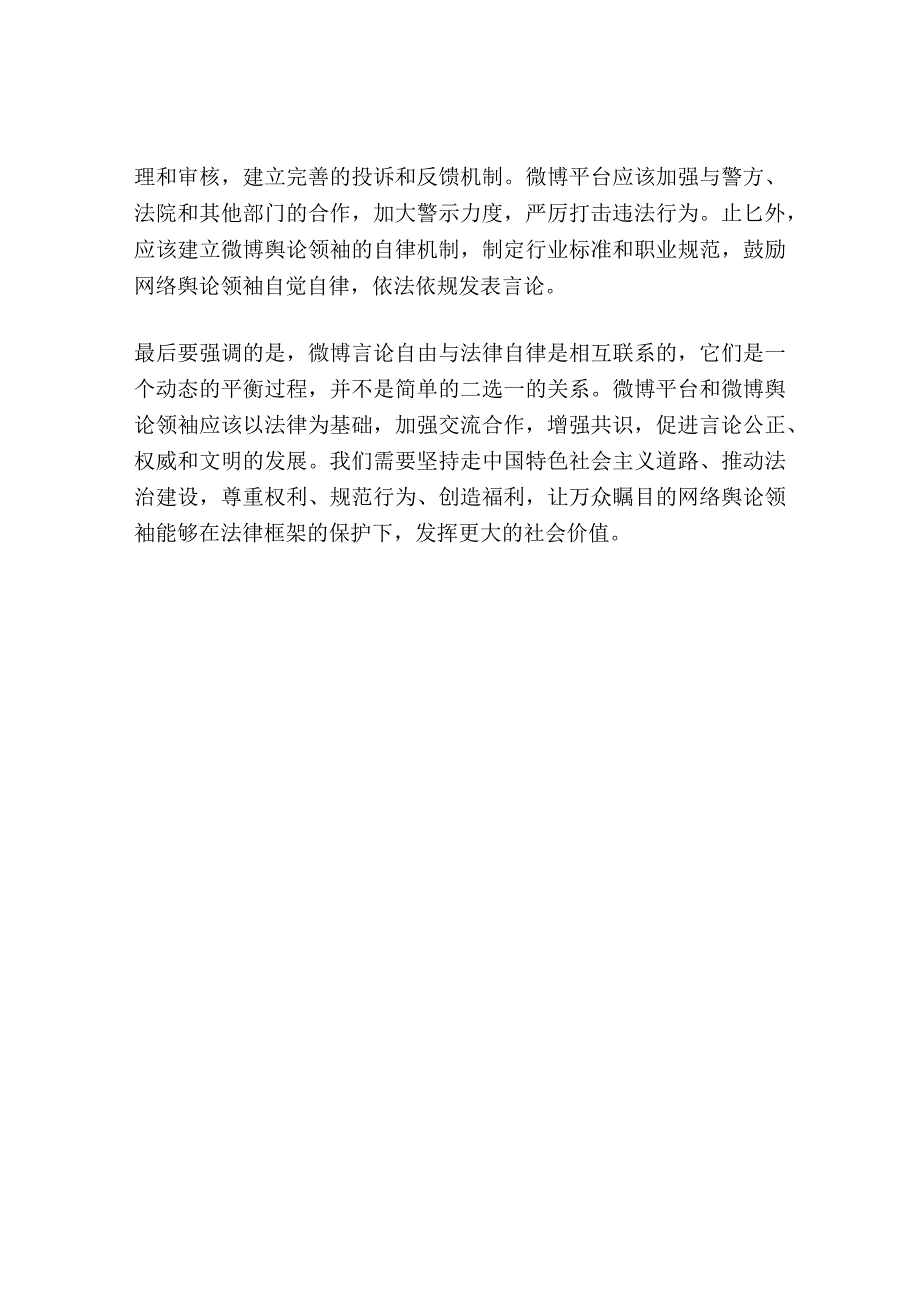 理和审核，建立完善的投诉和反馈机制。微博平台应该加强与警方、法院和其他部门的合作，加大警示力度，严厉打击违法行为。止匕外，应该建立微博舆论领袖的自律机制，制定行业标准和职业规范，鼓励网络舆论领袖自觉自律，依法依规发表言论。

最后要强调的是，微博言论自由与法律自律是相互联系的，它们是一个动态的平衡过程，并不是简单的二选一的关系。微博平台和微博舆论领袖应该以法律为基础，加强交流合作，增强共识，促进言论公正、权威和文明的发展。我们需要坚持走中国特色社会主义道路、推动法治建设，尊重权利、规范行为、创造福利，让万众瞩目的网络舆论领袖能够在法律框架的保护下，发挥更大的社会价值。